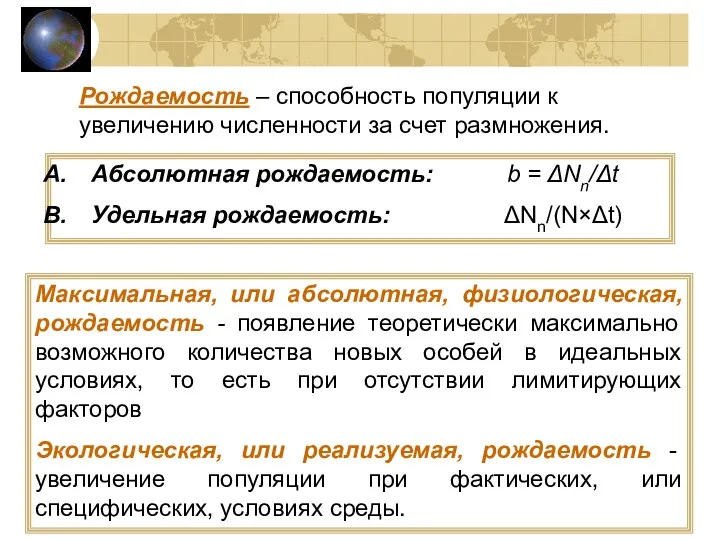 Рождаемость – способность популяции к увеличению численности за счет размножения.

A. Абсолютная рождаемость: $b = \Delta N_n/\Delta t$

B. Удельная рождаемость: $\Delta N_n/(N \times \Delta t)$

Максимальная, или абсолютная, физиологическая, рождаемость - появление теоретически максимально возможного количества новых особей в идеальных условиях, то есть при отсутствии лимитирующих факторов

Экологическая, или реализуемая, рождаемость - увеличение популяции при фактических, или специфических, условиях среды.